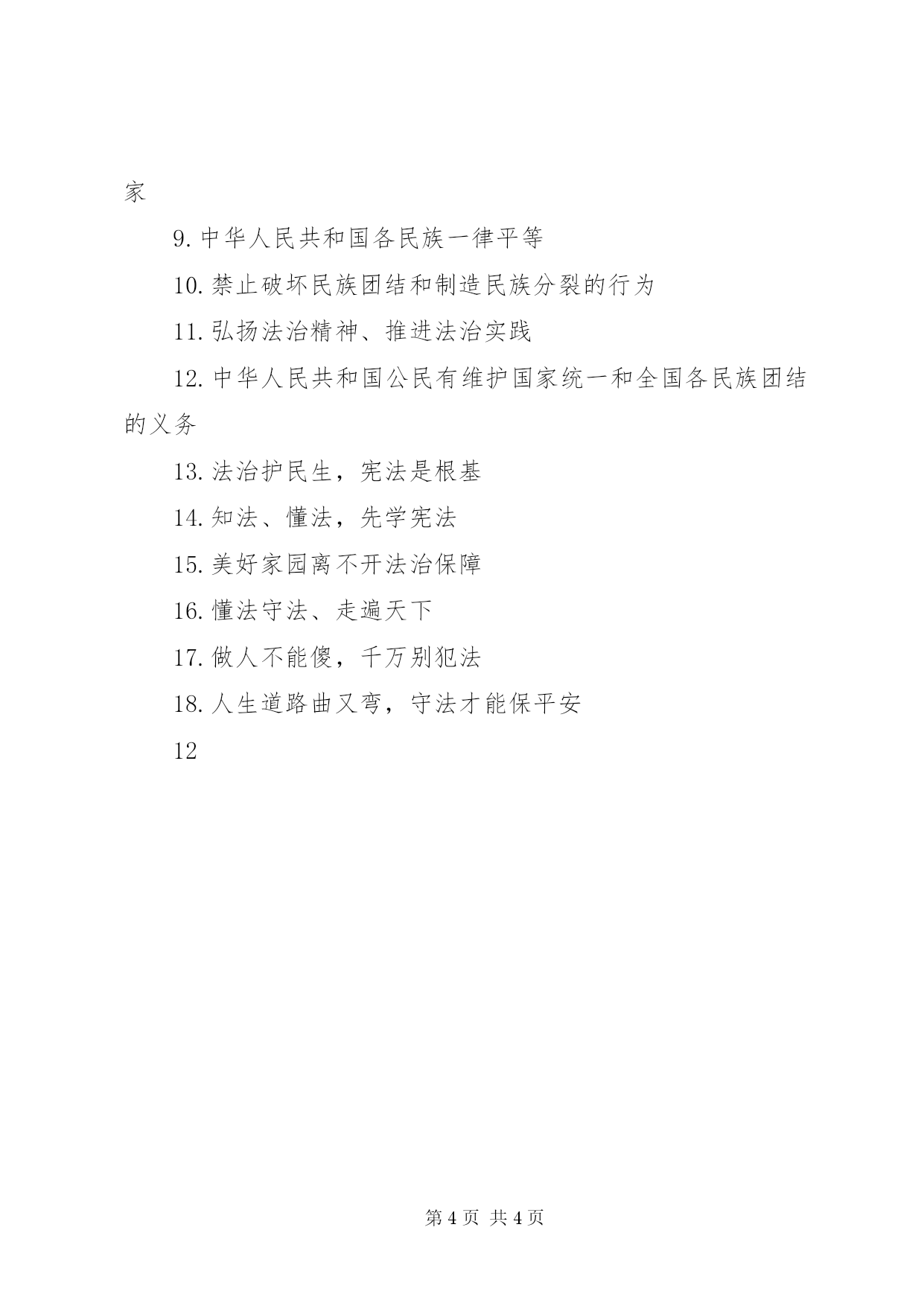 家

9. 中华人民共和国各民族一律平等

10. 禁止破坏民族团结和制造民族分裂的行为

11. 弘扬法治精神、推进法治实践

12. 中华人民共和国公民有维护国家统一和全国各民族团结的义务

13. 法治护民生，宪法是根基

14. 知法、懂法，先学宪法

15. 美好家园离不开法治保障

16. 懂法守法、走遍天下

17. 做人不能傻，千万别犯法

18. 人生道路曲又弯，守法才能保平安

12

第 4 页 共 4 页